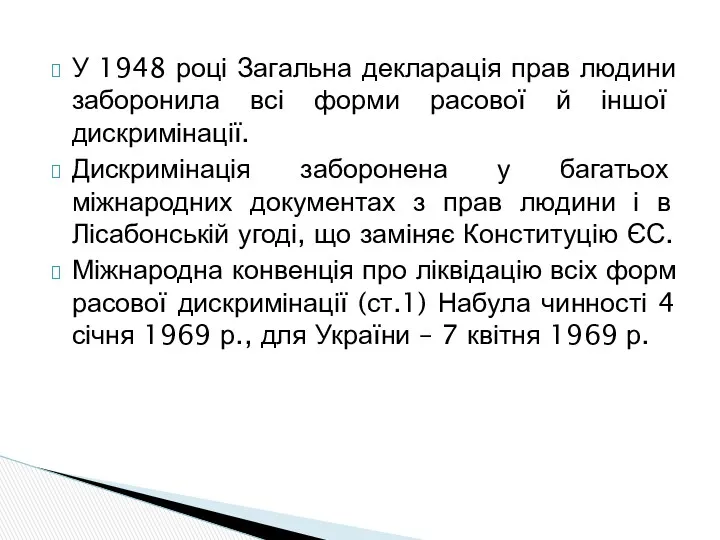 У 1948 році Загальна декларація прав людини заборонила всі форми расової й іншої дискримінації.

Дискримінація заборонена у багатьох міжнародних документах з прав людини і в Лісабонській угоді, що заміняє Конституцію ЄС.

Міжнародна конвенція про ліквідацію всіх форм расової дискримінації (ст.1) Набула чинності 4 січня 1969 р., для України – 7 квітня 1969 р.